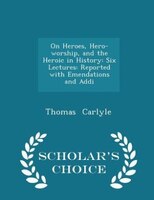 On Heroes, Hero-worship, and the Heroic in History: Six Lectures: Reported with Emendations and Addi

Thomas Carlyle

SCHOLAR'S CHOICE